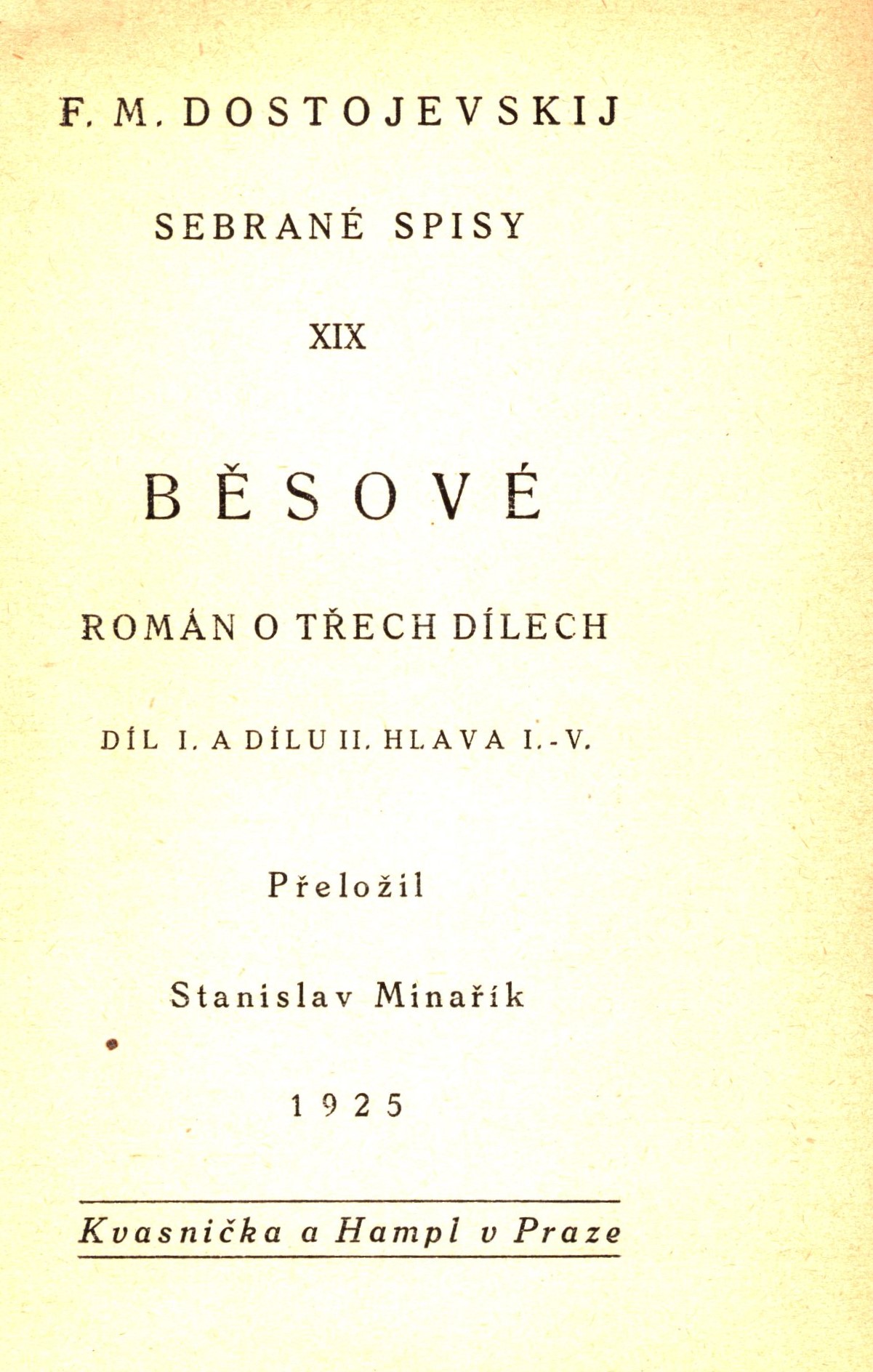 F. M. DOSTOJEVSKIJ

SEBRANÉ SPISY

XIX

BĚSOVÉ

ROMÁN O TŘECH DÍLECH

DÍL I. A DÍLU II. HLAVA I.-V.

Přeložil

Stanislav Minařík

1925

Kvasnička a Hampl v Praze